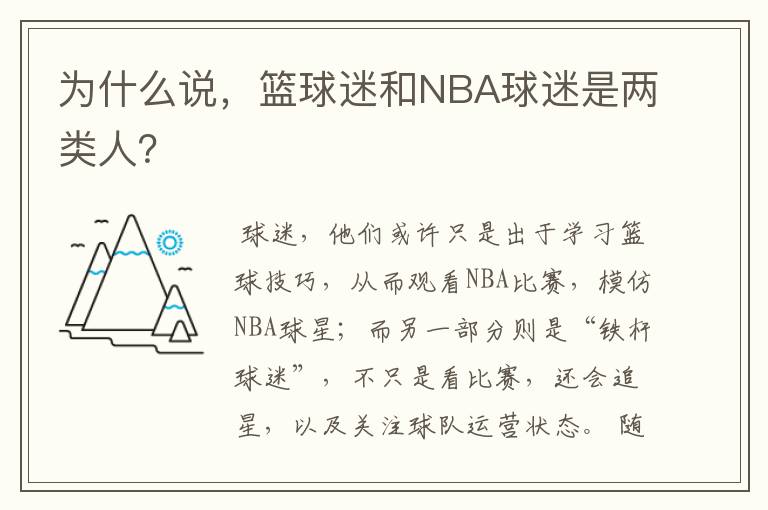 为什么说，篮球迷和NBA球迷是两类人?

球迷，他们或许只是出于学习篮球技巧，从而观看NBA比赛，模仿NBA球星；而另一部分则是“铁杆球迷”，不只是看比赛，还会追星，以及关注球队运营状态。随